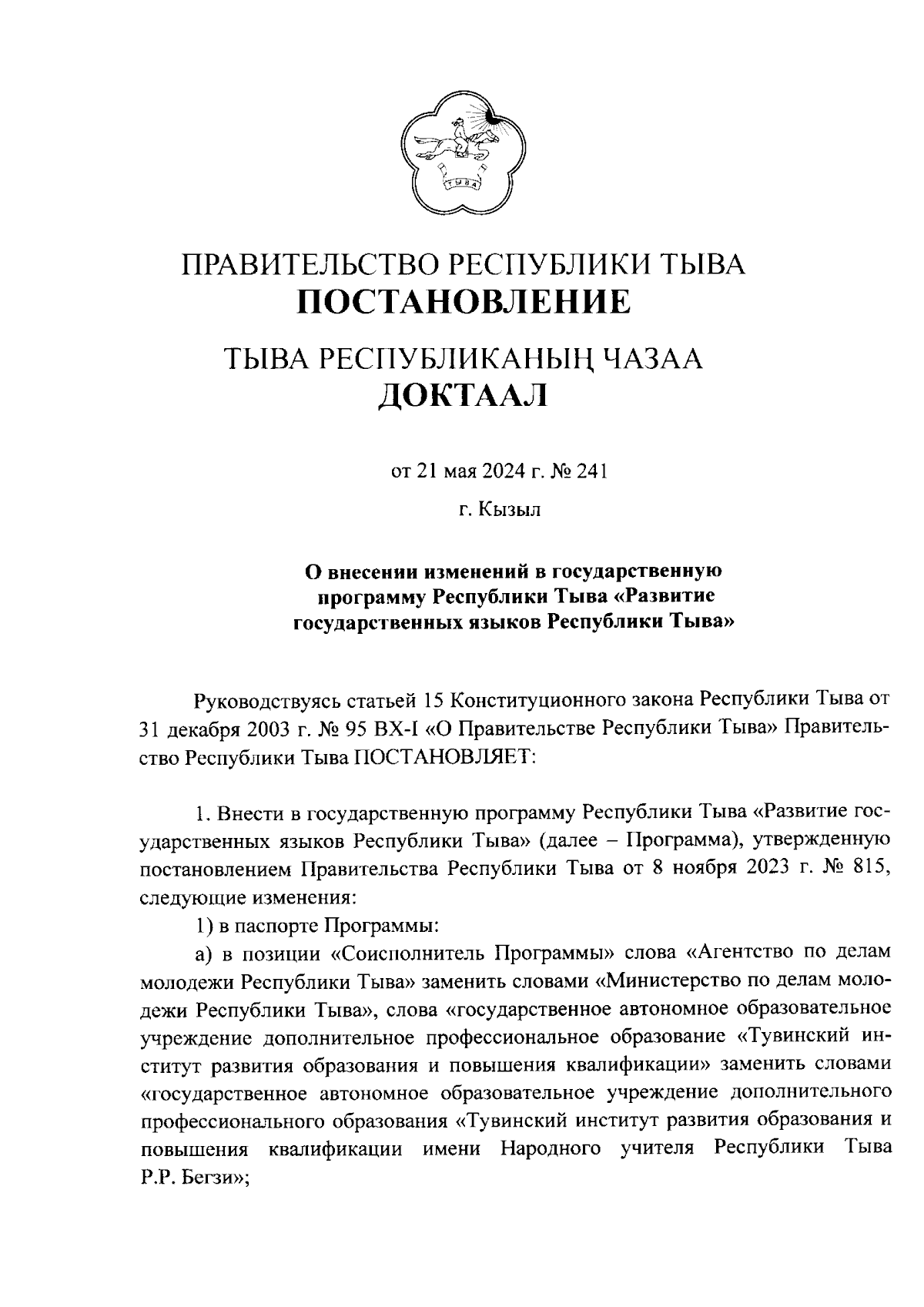 ТЫВА

ПРАВИТЕЛЬСТВО РЕСПУБЛИКИ ТЫВА
ПОСТАНОВЛЕНИЕ

ТЫВА РЕСПУБЛИКАНЫҢ ЧАЗАА
ДОКТААЛ

от 21 мая 2024 г. № 241

г. Кызыл

О внесении изменений в государственную программу Республики Тыва «Развитие государственных языков Республики Тыва»

Руководствуясь статьей 15 Конституционного закона Республики Тыва от 31 декабря 2003 г. № 95 ВХ-I «О Правительстве Республики Тыва» Правительство Республики Тыва ПОСТАНОВЛЯЕТ:

1. Внести в государственную программу Республики Тыва «Развитие государственных языков Республики Тыва» (далее – Программа), утвержденную постановлением Правительства Республики Тыва от 8 ноября 2023 г. № 815, следующие изменения:

1) в паспорте Программы:

а) в позиции «Соисполнитель Программы» слова «Агентство по делам молодежи Республики Тыва» заменить словами «Министерство по делам молодежи Республики Тыва», слова «государственное автономное образовательное учреждение дополнительное профессиональное образование «Тувинский институт развития образования и повышения квалификации» заменить словами «государственное автономное образовательное учреждение дополнительного профессионального образования «Тувинский институт развития образования и повышения квалификации имени Народного учителя Республики Тыва Р.Р. Бегзи»;